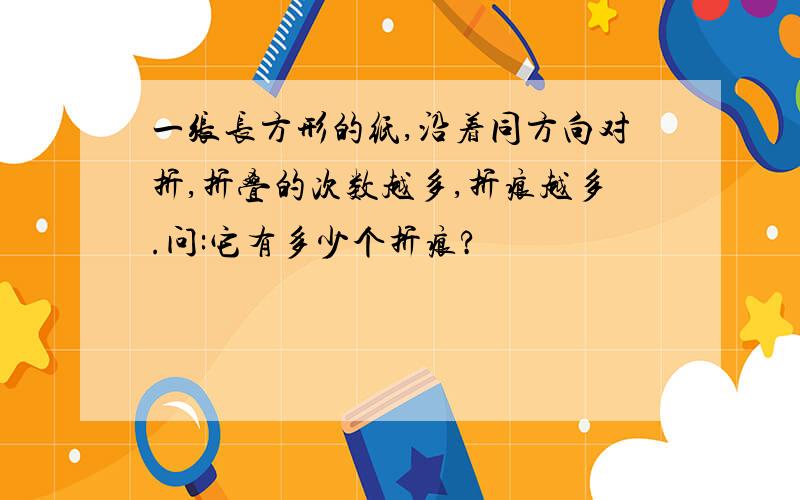 一张长方形的纸,沿着同方向对折,折叠的次数越多,折痕越多.问:它有多少个折痕?